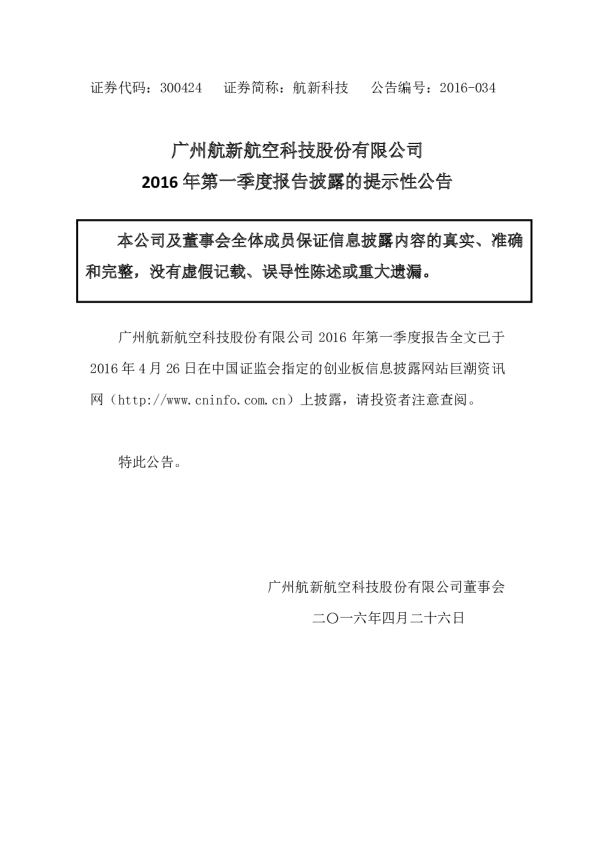 证券代码：300424　　证券简称：航新科技　　公告编号：2016-034

广州航新航空科技股份有限公司
2016 年第一季度报告披露的提示性公告

本公司及董事会全体成员保证信息披露内容的真实、准确和完整，没有虚假记载、误导性陈述或重大遗漏。

广州航新航空科技股份有限公司 2016 年第一季度报告全文已于 2016 年 4 月 26 日在中国证监会指定的创业板信息披露网站巨潮资讯网（http://www.cninfo.com.cn）上披露，请投资者注意查阅。

特此公告。

广州航新航空科技股份有限公司董事会
二〇一六年四月二十六日